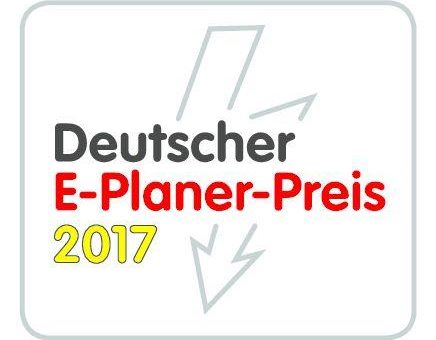 Deutscher
E-Planer-Preis
2017